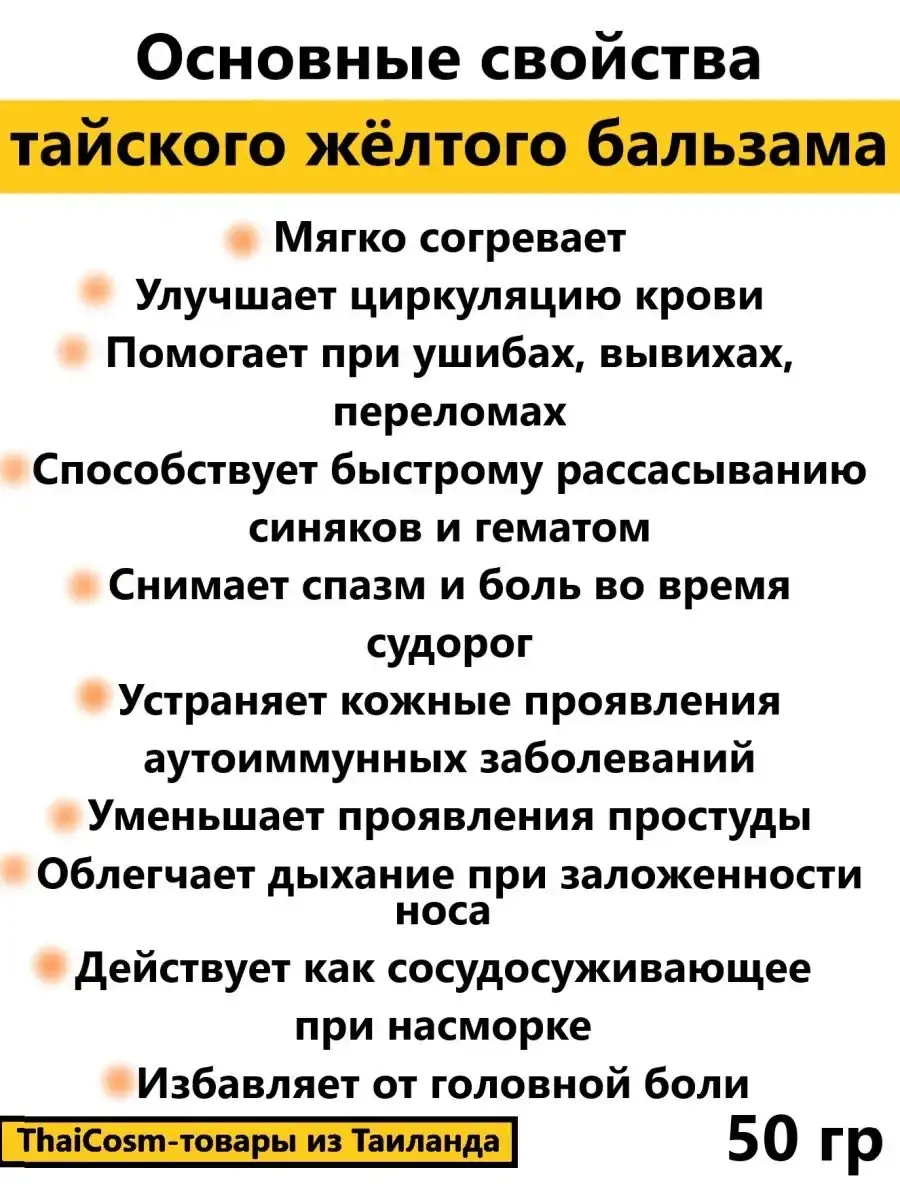 Основные свойства тайского жёлтого бальзама

Мягко согревает

Улучшает циркуляцию крови

Помогает при ушибах, вывихах, переломах

Способствует быстрому рассасыванию синяков и гематом

Снимает спазм и боль во время судорог

Устраняет кожные проявления аутоиммунных заболеваний

Уменьшает проявления простуды

Облегчает дыхание при заложенности носа

Действует как сосудосуживающее при насморке

Избавляет от головной боли

ThaiCosm-товары из Таиланда

50 гр